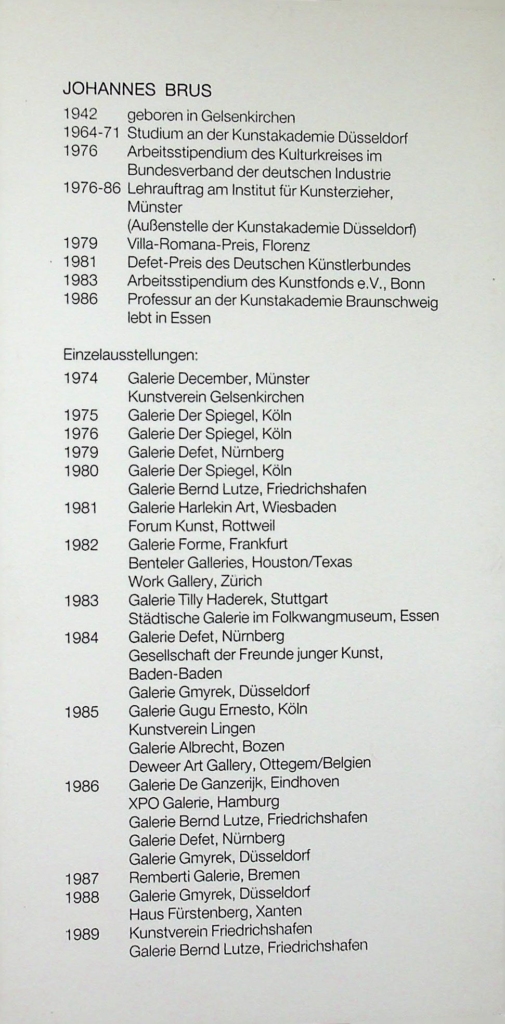 JOHANNES BRUS

1942 geboren in Gelsenkirchen
1964-71 Studium an der Kunstakademie Düsseldorf
1976 Arbeitsstipendium des Kulturkreises im Bundesverband der deutschen Industrie
1976-86 Lehrauftrag am Institut für Kunsterzieher, Münster (Außenstelle der Kunstakademie Düsseldorf)
1979 Villa-Romana-Preis, Florenz
1981 Defet-Preis des Deutschen Künstlerbundes
1983 Arbeitsstipendium des Kunstfonds e.V., Bonn
1986 Professur an der Kunstakademie Braunschweig lebt in Essen

Einzelausstellungen:

1974 Galerie December, Münster
Kunstverein Gelsenkirchen
1975 Galerie Der Spiegel, Köln
1976 Galerie Der Spiegel, Köln
1979 Galerie Defet, Nürnberg
1980 Galerie Der Spiegel, Köln
Galerie Bernd Lutze, Friedrichshafen
1981 Galerie Harlekin Art, Wiesbaden
Forum Kunst, Rottweil
1982 Galerie Forme, Frankfurt
Benteler Galleries, Houston/Texas
Work Gallery, Zürich
1983 Galerie Tilly Haderek, Stuttgart
Städtische Galerie im Folkwangmuseum, Essen
1984 Galerie Defet, Nürnberg
Gesellschaft der Freunde junger Kunst, Baden-Baden
Galerie Gmyrek, Düsseldorf
1985 Galerie Gugu Ernesto, Köln
Kunstverein Lingen
Galerie Albrecht, Bozen
Deweer Art Gallery, Ottegem/Belgien
1986 Galerie De Ganzerijk, Eindhoven
XPO Galerie, Hamburg
Galerie Bernd Lutze, Friedrichshafen
Galerie Defet, Nürnberg
Galerie Gmyrek, Düsseldorf
1987 Remberti Galerie, Bremen
1988 Galerie Gmyrek, Düsseldorf
Haus Fürstenberg, Xanten
1989 Kunstverein Friedrichshafen
Galerie Bernd Lutze, Friedrichshafen